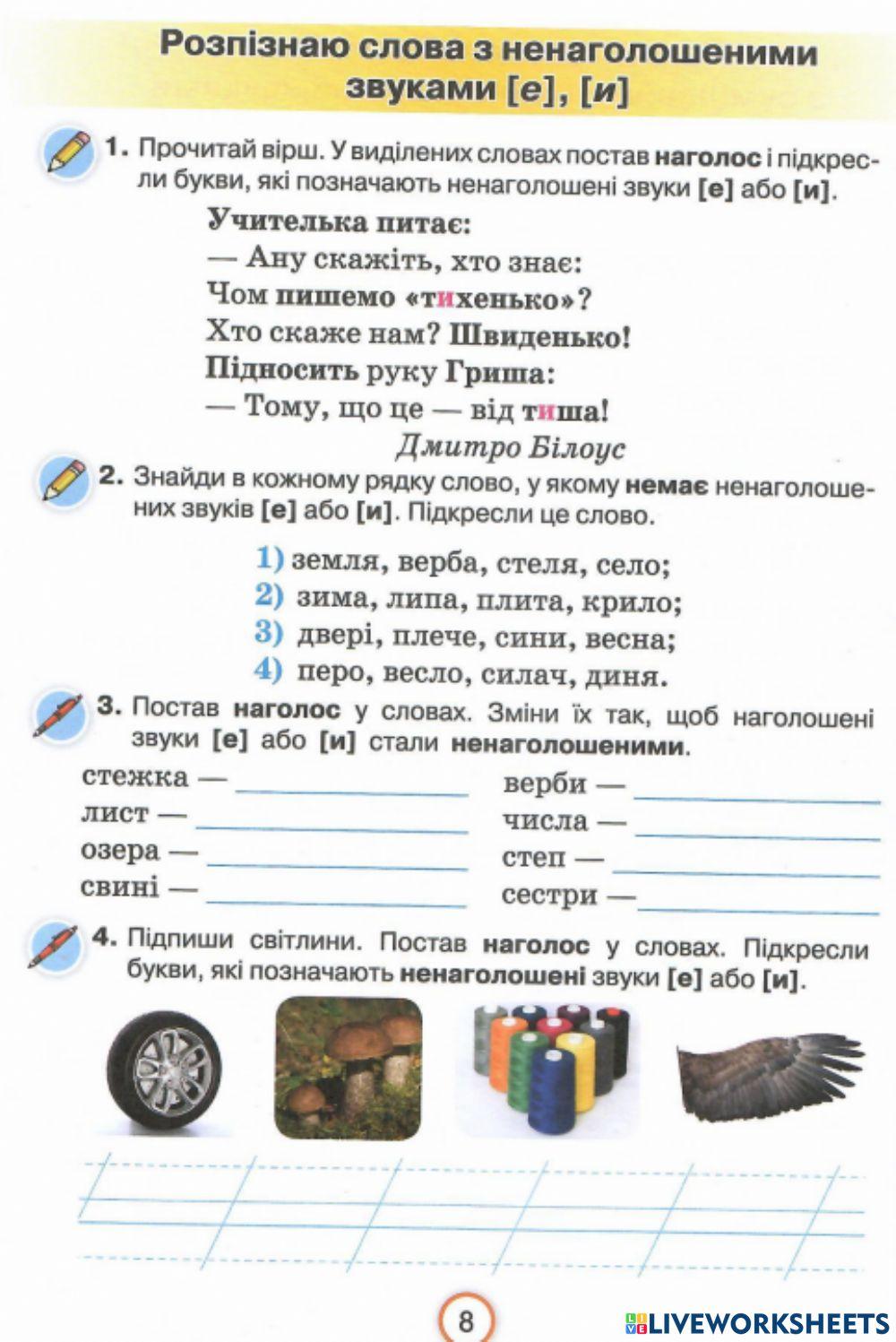 Розпізнаю слова з ненаголошеними звуками [е], [и]

1. Прочитай вірш. У виділених словах постав наголос і підкресли букви, які позначають ненаголошені звуки [е] або [и].

Учителька питає:
— Ану скажіть, хто знає:
Чом пишемо «тихенько»?
Хто скаже нам? Швиденько!
Підносить руку Гриша:
— Тому, що це — від тиша!

Дмитро Білоус

2. Знайди в кожному рядку слово, у якому немає ненаголошених звуків [е] або [и]. Підкресли це слово.

1) земля, верба, стеля, село;
2) зима, липа, плита, крило;
3) двері, плече, сини, весна;
4) перо, весло, силач, диня.

3. Постав наголос у словах. Зміни їх так, щоб наголошені звуки [е] або [и] стали ненаголошеними.

стежка —
лист —
озера —
свині —

верби —
числа —
степ —
сестри —

4. Підпиши світлини. Постав наголос у словах. Підкресли букви, які позначають ненаголошені звуки [е] або [и].

8

LIVEWORKSHEETS